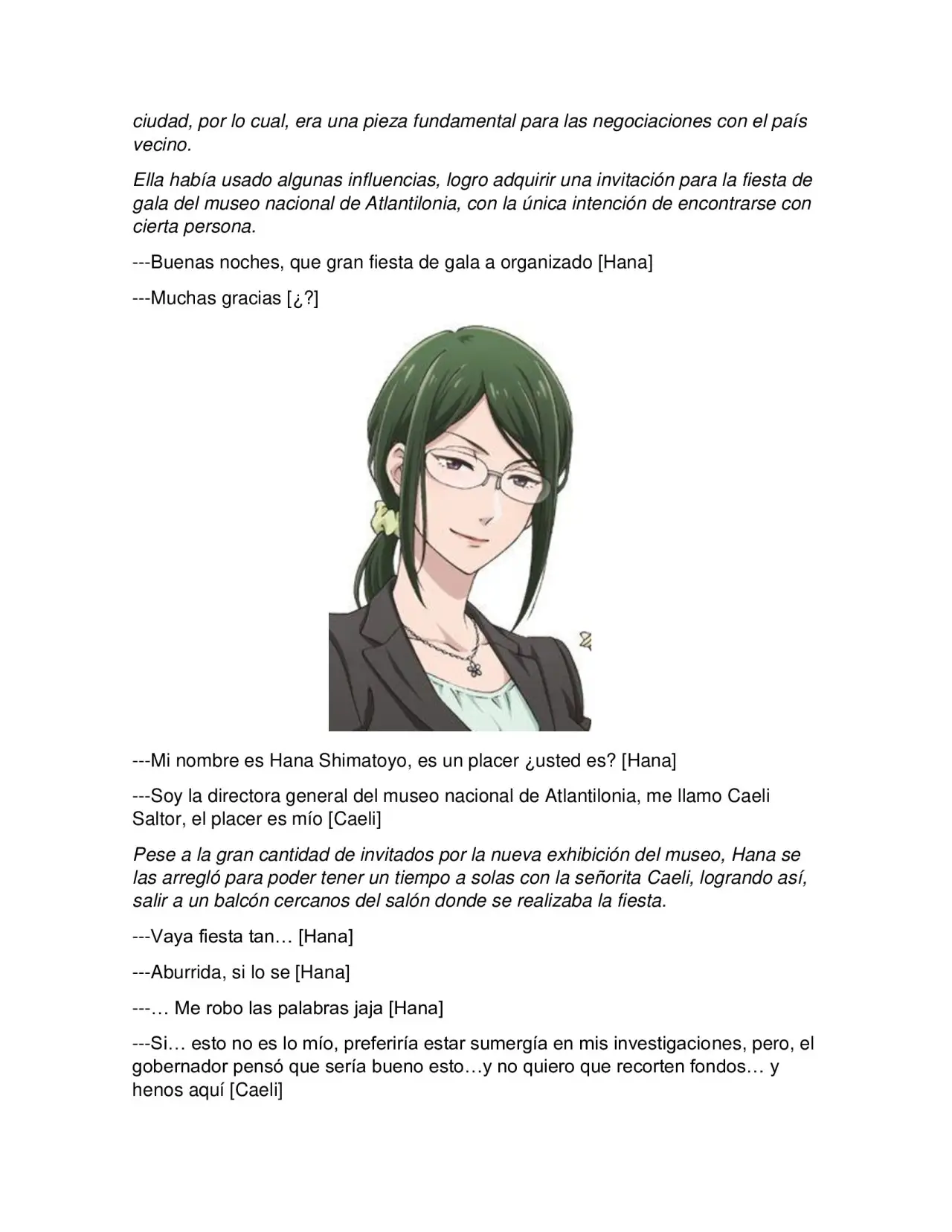 ciudad, por lo cual, era una pieza fundamental para las negociaciones con el país vecino.

Ella había usado algunas influencias, logro adquirir una invitación para la fiesta de gala del museo nacional de Atlantilonia, con la única intención de encontrarse con cierta persona.

---Buenas noches, que gran fiesta de gala a organizado [Hana]

---Muchas gracias [¿?]

---Mi nombre es Hana Shimatoyo, es un placer ¿usted es? [Hana]

---Soy la directora general del museo nacional de Atlantilonia, me llamo Caeli Saltor, el placer es mío [Caeli]

Pese a la gran cantidad de invitados por la nueva exhibición del museo, Hana se las arregló para poder tener un tiempo a solas con la señorita Caeli, logrando así, salir a un balcón cercanos del salón donde se realizaba la fiesta.

---Vaya fiesta tan… [Hana]

---Aburrida, si lo se [Hana]

---… Me robo las palabras jaja [Hana]

---Si… esto no es lo mío, preferiría estar sumergía en mis investigaciones, pero, el gobernador pensó que sería bueno esto…y no quiero que recorten fondos… y henos aquí [Caeli]